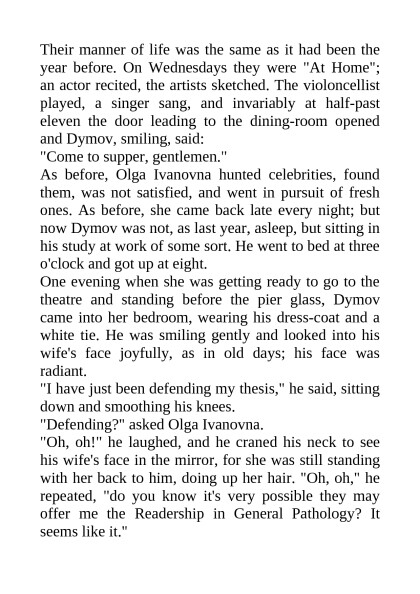 Their manner of life was the same as it had been the year before. On Wednesdays they were "At Home"; an actor recited, the artists sketched. The violoncellist played, a singer sang, and invariably at half-past eleven the door leading to the dining-room opened and Dymov, smiling, said:
"Come to supper, gentlemen."
As before, Olga Ivanovna hunted celebrities, found them, was not satisfied, and went in pursuit of fresh ones. As before, she came back late every night; but now Dymov was not, as last year, asleep, but sitting in his study at work of some sort. He went to bed at three o'clock and got up at eight.
One evening when she was getting ready to go to the theatre and standing before the pier glass, Dymov came into her bedroom, wearing his dress-coat and a white tie. He was smiling gently and looked into his wife's face joyfully, as in old days; his face was radiant.
"I have just been defending my thesis," he said, sitting down and smoothing his knees.
"Defending?" asked Olga Ivanovna.
"Oh, oh!" he laughed, and he craned his neck to see his wife's face in the mirror, for she was still standing with her back to him, doing up her hair. "Oh, oh," he repeated, "do you know it's very possible they may offer me the Readership in General Pathology? It seems like it."